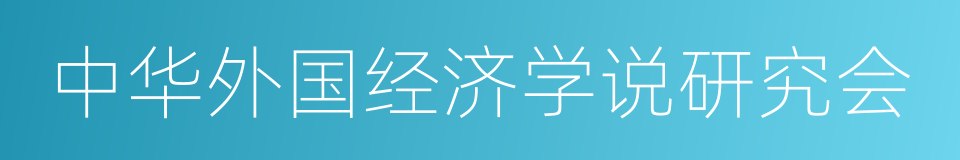 中华外国经济学说研究会